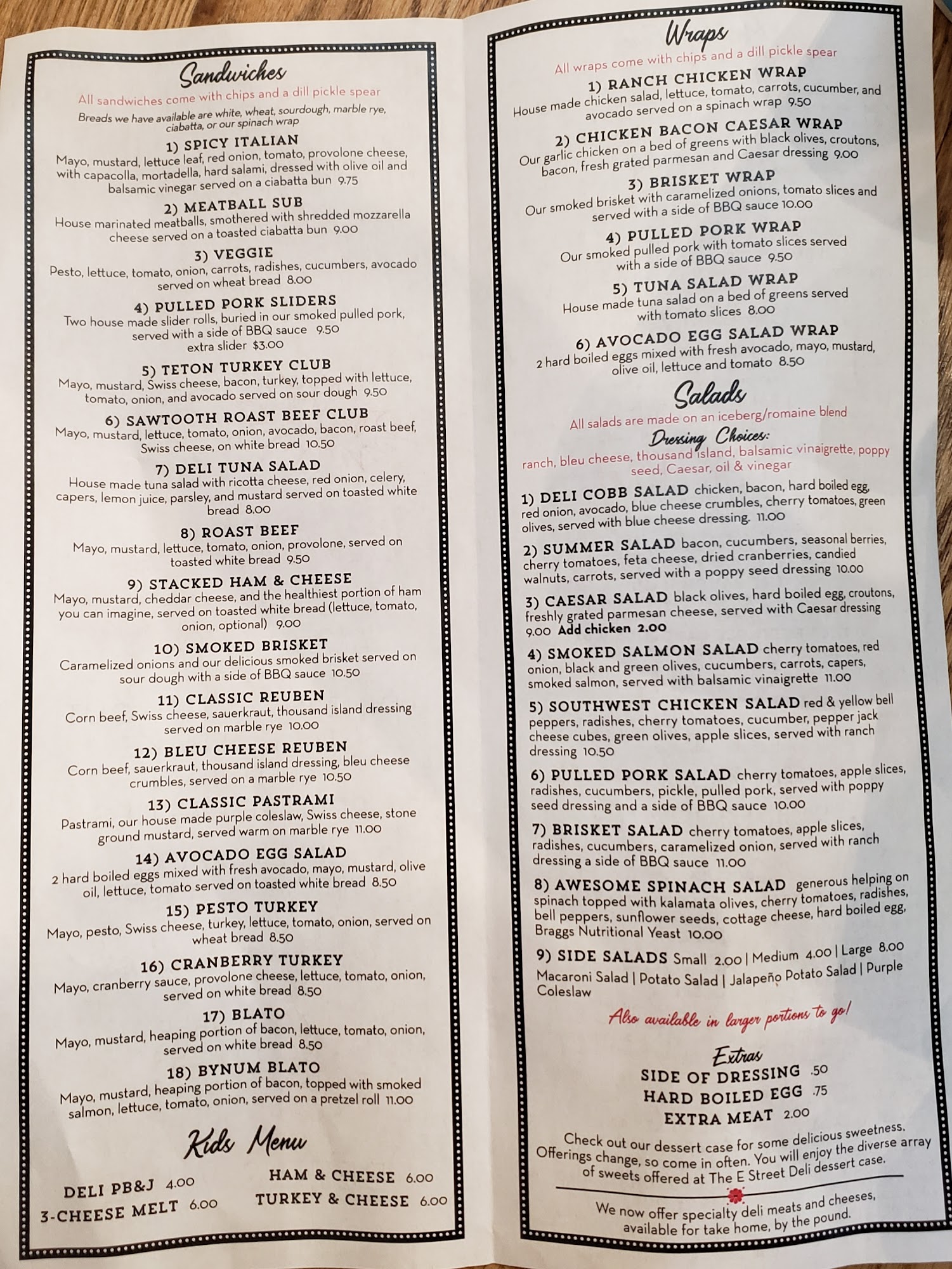 Sandwiches
All sandwiches come with chips and a dill pickle spear
Breads we have available are white, wheat, sourdough, marble rye, ciabatta, or our spinach wrap

1) SPICY ITALIAN
Mayo, mustard, lettuce leaf, red onion, tomato, provolone cheese, with capacolla, mortadella, hard salami, dressed with olive oil and balsamic vinegar served on a ciabatta bun 9.75

2) MEATBALL SUB
House marinated meatballs, smothered with shredded mozzarella cheese served on a toasted ciabatta bun 9.00

3) VEGGIE
Pesto, lettuce, tomato, onion, carrots, radishes, cucumbers, avocado served on wheat bread 8.00

4) PULLED PORK SLIDERS
Two house made slider rolls, buried in our smoked pulled pork, served with a side of BBQ sauce 9.50
extra slider $3.00

5) TETON TURKEY CLUB
Mayo, mustard, Swiss cheese, bacon, turkey, topped with lettuce, tomato, onion, and avocado served on sour dough 9.50

6) SAWTOOTH ROAST BEEF CLUB
Mayo, mustard, lettuce, tomato, onion, avocado, bacon, roast beef, Swiss cheese, on white bread 10.50

7) DELI TUNA SALAD
House made tuna salad with ricotta cheese, red onion, celery, capers, lemon juice, parsley, and mustard served on toasted white bread 8.00

8) ROAST BEEF
Mayo, mustard, lettuce, tomato, onion, provolone, served on toasted white bread 9.50

9) STACKED HAM & CHEESE
Mayo, mustard, cheddar cheese, and the healthiest portion of ham you can imagine, served on toasted white bread (lettuce, tomato, onion, optional) 9.00

10) SMOKED BRISKET
Caramelized onions and our delicious smoked brisket served on sour dough with a side of BBQ sauce 10.50

11) CLASSIC REUBEN
Corn beef, Swiss cheese, sauerkraut, thousand island dressing served on marble rye 10.00

12) BLEU CHEESE REUBEN
Corn beef, sauerkraut, thousand island dressing, bleu cheese crumbles, served on a marble rye 10.50

13) CLASSIC PASTRAMI
Pastrami, our house made purple coleslaw, Swiss cheese, stone ground mustard, served warm on marble rye 11.00

14) AVOCADO EGG SALAD
2 hard boiled eggs mixed with fresh avocado, mayo, mustard, olive oil, lettuce, tomato served on toasted white bread 8.50

15) PESTO TURKEY
Mayo, pesto, Swiss cheese, turkey, lettuce, tomato, onion, served on wheat bread 8.50

16) CRANBERRY TURKEY
Mayo, cranberry sauce, provolone cheese, lettuce, tomato, onion, served on white bread 8.50

17) BLATO
Mayo, mustard, heaping portion of bacon, lettuce, tomato, onion, served on white bread 8.50

18) BYNUM BLATO
Mayo, mustard, heaping portion of bacon, topped with smoked salmon, lettuce, tomato, onion, served on a pretzel roll 11.00

Kids Menu
DELI PB&J 4.00
3-CHEESE MELT 6.00
HAM & CHEESE 6.00
TURKEY & CHEESE 6.00

Wraps
All wraps come with chips and a dill pickle spear

1) RANCH CHICKEN WRAP
House made chicken salad, lettuce, tomato, carrots, cucumber, and avocado served on a spinach wrap 9.50

2) CHICKEN BACON CAESAR WRAP
Our garlic chicken on a bed of greens with black olives, croutons, bacon, fresh grated parmesan and Caesar dressing 9.00

3) BRISKET WRAP
Our smoked brisket with caramelized onions, tomato slices and served with a side of BBQ sauce 10.00

4) PULLED PORK WRAP
Our smoked pulled pork with tomato slices served with a side of BBQ sauce 9.50

5) TUNA SALAD WRAP
House made tuna salad on a bed of greens served with tomato slices 8.00

6) AVOCADO EGG SALAD WRAP
2 hard boiled eggs mixed with fresh avocado, mayo, mustard, olive oil, lettuce and tomato 8.50

Salads
All salads are made on an iceberg/romaine blend
Dressing Choices:
ranch, bleu cheese, thousand island, balsamic vinaigrette, poppy seed, Caesar, oil & vinegar

1) DELI COBB SALAD chicken, bacon, hard boiled egg, red onion, avocado, blue cheese crumbles, cherry tomatoes, green olives, served with blue cheese dressing. 11.00

2) SUMMER SALAD bacon, cucumbers, seasonal berries, cherry tomatoes, feta cheese, dried cranberries, candied walnuts, carrots, served with a poppy seed dressing 10.00

3) CAESAR SALAD black olives, hard boiled egg, croutons, freshly grated parmesan cheese, served with Caesar dressing 9.00 Add chicken 2.00

4) SMOKED SALMON SALAD cherry tomatoes, red onion, black and green olives, cucumbers, carrots, capers, smoked salmon, served with balsamic vinaigrette 11.00

5) SOUTHWEST CHICKEN SALAD red & yellow bell peppers, radishes, cherry tomatoes, cucumber, pepper jack cheese cubes, green olives, apple slices, served with ranch dressing 10.50

6) PULLED PORK SALAD cherry tomatoes, apple slices, radishes, cucumbers, pickle, pulled pork, served with poppy seed dressing and a side of BBQ sauce 10.00

7) BRISKET SALAD cherry tomatoes, apple slices, radishes, cucumbers, caramelized onion, served with ranch dressing a side of BBQ sauce 11.00

8) AWESOME SPINACH SALAD generous helping on spinach topped with kalamata olives, cherry tomatoes, radishes, bell peppers, sunflower seeds, cottage cheese, hard boiled egg, Braggs Nutritional Yeast 10.00

9) SIDE SALADS Small 2.00 | Medium 4.00 | Large 8.00
Macaroni Salad | Potato Salad | Jalapeño Potato Salad | Purple Coleslaw

Also available in larger portions to go!

Extras
SIDE OF DRESSING .50
HARD BOILED EGG .75
EXTRA MEAT 2.00

Check out our dessert case for some delicious sweetness. Offerings change, so come in often. You will enjoy the diverse array of sweets offered at The E Street Deli dessert case.

We now offer specialty deli meats and cheeses, available for take home, by the pound.